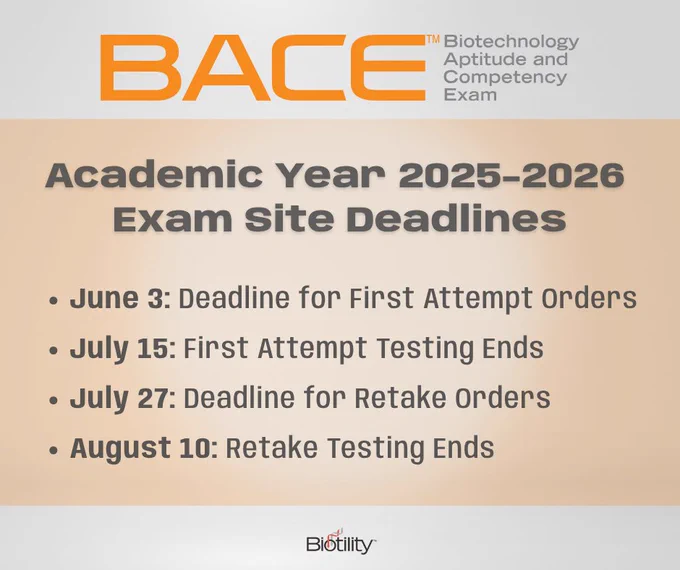 BACE™ Biotechnology Aptitude and Competency Exam

Academic Year 2025-2026 Exam Site Deadlines

• June 3: Deadline for First Attempt Orders
• July 15: First Attempt Testing Ends
• July 27: Deadline for Retake Orders
• August 10: Retake Testing Ends

Biotility™